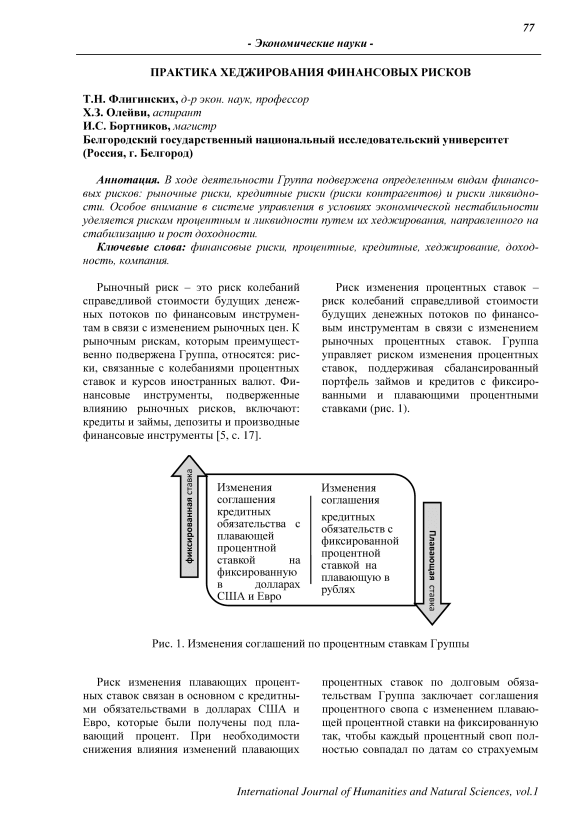 77

- Экономические науки -

ПРАКТИКА ХЕДЖИРОВАНИЯ ФИНАНСОВЫХ РИСКОВ

Т.Н. Флигинских, д-р экон. наук, профессор
Х.З. Олейви, аспирант
И.С. Бортников, магистр
Белгородский государственный национальный исследовательский университет (Россия, г. Белгород)

Аннотация. В ходе деятельности Группа подвержена определенным видам финансовых рисков: рыночные риски, кредитные риски (риски контрагентов) и риски ликвидности. Особое внимание в системе управления в условиях экономической нестабильности уделяется рискам процентным и ликвидности путем их хеджирования, направленного на стабилизацию и рост доходности.

Ключевые слова: финансовые риски, процентные, кредитные, хеджирование, доходность, компания.

Рыночный риск – это риск колебаний справедливой стоимости будущих денежных потоков по финансовым инструментам в связи с изменением рыночных цен. К рыночным рискам, которым преимущественно подвержена Группа, относятся: риски, связанные с колебаниями процентных ставок и курсов иностранных валют. Финансовые инструменты, подверженные влиянию рыночных рисков, включают: кредиты и займы, депозиты и производные финансовые инструменты [5, с. 17].

Риск изменения процентных ставок – риск колебаний справедливой стоимости будущих денежных потоков по финансовым инструментам в связи с изменением рыночных процентных ставок. Группа управляет риском изменения процентных ставок, поддерживая сбалансированный портфель займов и кредитов с фиксированными и плавающими процентными ставками (рис. 1).

фиксированная ставка

Изменения соглашения кредитных обязательства с плавающей процентной ставкой на фиксированную в долларах США и Евро

Изменения соглашения кредитных обязательств с фиксированной процентной ставкой на плавающую в рублях

Плавающая ставка

Рис. 1. Изменения соглашений по процентным ставкам Группы

Риск изменения плавающих процентных ставок связан в основном с кредитными обязательствами в долларах США и Евро, которые были получены под плавающий процент. При необходимости снижения влияния изменений плавающих процентных ставок по долговым обязательствам Группа заключает соглашения процентного свопа с изменением плавающей процентной ставки на фиксированную так, чтобы каждый процентный своп полностью совпадал по датам со страхуемым

International Journal of Humanities and Natural Sciences, vol.1